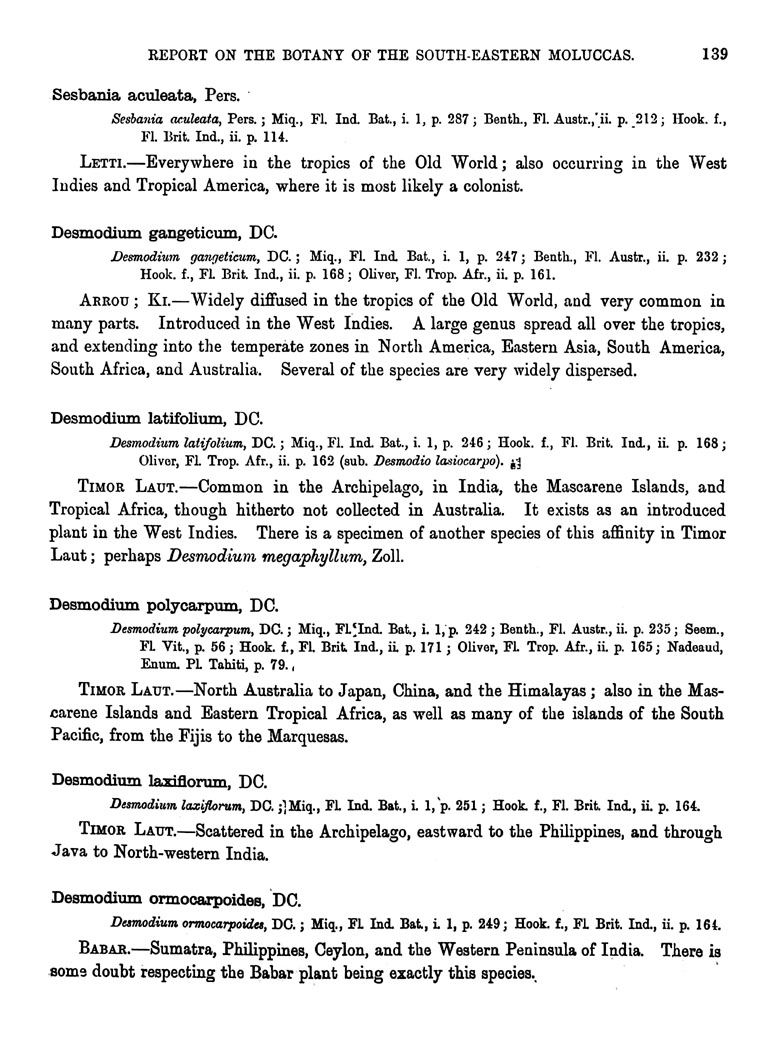 REPORT ON THE BOTANY OF THE SOUTH-EASTERN MOLUCCAS. 139

Sesbania aculeata, Pers.

Sesbania aculeata, Pers.; Miq., Fl. Ind. Bat., i. 1, p. 287; Benth., Fl. Austr., ii. p. 212; Hook. f., Fl. Brit. Ind., ii. p. 114.

LETTI.—Everywhere in the tropics of the Old World; also occurring in the West Indies and Tropical America, where it is most likely a colonist.

Desmodium gangeticum, DC.

Desmodium gangeticum, DC.; Miq., Fl. Ind. Bat., i. 1, p. 247; Benth., Fl. Austr., ii. p. 232; Hook. f., Fl. Brit. Ind., ii. p. 168; Oliver, Fl. Trop. Afr., ii. p. 161.

ARROU; KI.—Widely diffused in the tropics of the Old World, and very common in many parts. Introduced in the West Indies. A large genus spread all over the tropics, and extending into the temperate zones in North America, Eastern Asia, South America, South Africa, and Australia. Several of the species are very widely dispersed.

Desmodium latifolium, DC.

Desmodium latifolium, DC.; Miq., Fl. Ind. Bat., i. 1, p. 246; Hook. f., Fl. Brit. Ind., ii. p. 168; Oliver, Fl. Trop. Afr., ii. p. 162 (sub. Desmodio lasiocarpo).

TIMOR LAUT.—Common in the Archipelago, in India, the Mascarene Islands, and Tropical Africa, though hitherto not collected in Australia. It exists as an introduced plant in the West Indies. There is a specimen of another species of this affinity in Timor Laut; perhaps Desmodium megaphyllum, Zoll.

Desmodium polycarpum, DC.

Desmodium polycarpum, DC.; Miq., Fl. Ind. Bat., i. 1, p. 242; Benth., Fl. Austr., ii. p. 235; Seem., Fl. Vit., p. 56; Hook. f., Fl. Brit. Ind., ii. p. 171; Oliver, Fl. Trop. Afr., ii. p. 165; Nadeaud, Enum. Pl. Tahiti, p. 79.

TIMOR LAUT.—North Australia to Japan, China, and the Himalayas; also in the Mascarene Islands and Eastern Tropical Africa, as well as many of the islands of the South Pacific, from the Fijis to the Marquesas.

Desmodium laxiflorum, DC.

Desmodium laxiflorum, DC.; Miq., Fl. Ind. Bat., i. 1, p. 251; Hook. f., Fl. Brit. Ind., ii. p. 164.

TIMOR LAUT.—Scattered in the Archipelago, eastward to the Philippines, and through Java to North-western India.

Desmodium ormocarpoides, DC.

Desmodium ormocarpoides, DC.; Miq., Fl. Ind. Bat., i. 1, p. 249; Hook. f., Fl. Brit. Ind., ii. p. 164.

BABAR.—Sumatra, Philippines, Ceylon, and the Western Peninsula of India. There is some doubt respecting the Babar plant being exactly this species.